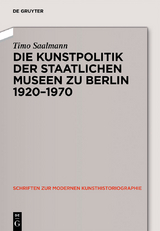 DE GRUYTER

Timo Saalmann

DIE KUNSTPOLITIK DER STAATLICHEN MUSEEN ZU BERLIN 1920–1970

SCHRIFTEN ZUR MODERNEN KUNSTHISTORIOGRAPHIE

DE G